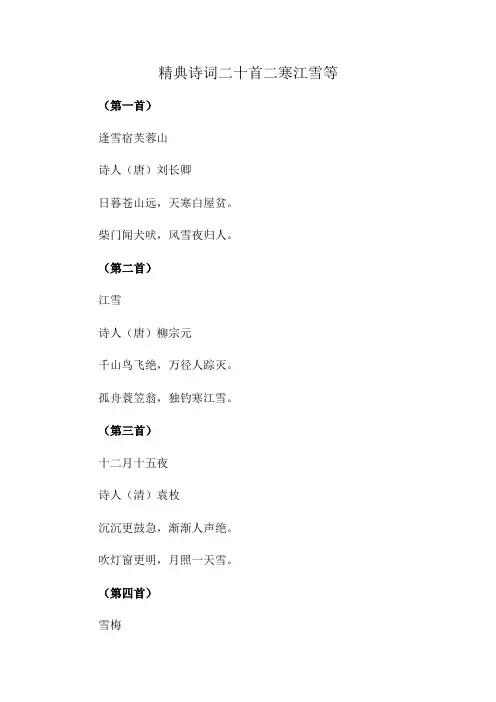 精典诗词二十首二寒江雪等

（第一首）

逢雪宿芙蓉山

诗人（唐）刘长卿

日暮苍山远，天寒白屋贫。

柴门闻犬吠，风雪夜归人。

（第二首）

江雪

诗人（唐）柳宗元

千山鸟飞绝，万径人踪灭。

孤舟蓑笠翁，独钓寒江雪。

（第三首）

十二月十五夜

诗人（清）袁枚

沉沉更鼓急，渐渐人声绝。

吹灯窗更明，月照一天雪。

（第四首）

雪梅